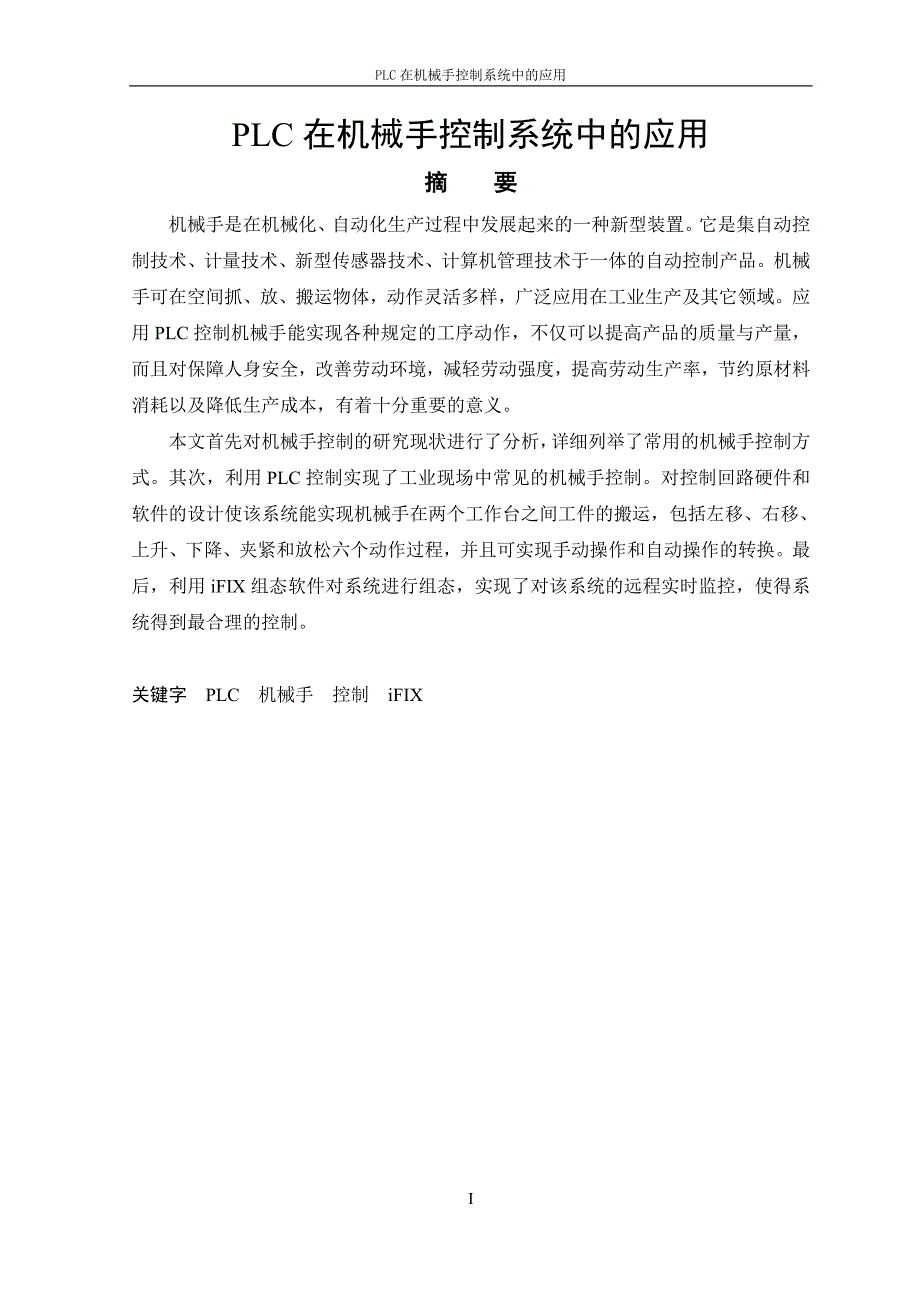 PLC 在机械手控制系统中的应用

PLC 在机械手控制系统中的应用

摘　要

机械手是在机械化、自动化生产过程中发展起来的一种新型装置。它是集自动控制技术、计量技术、新型传感器技术、计算机管理技术于一体的自动控制产品。机械手可在空间抓、放、搬运物体，动作灵活多样，广泛应用在工业生产及其它领域。应用 PLC 控制机械手能实现各种规定的工序动作，不仅可以提高产品的质量与产量，而且对保障人身安全，改善劳动环境，减轻劳动强度，提高劳动生产率，节约原材料消耗以及降低生产成本，有着十分重要的意义。

本文首先对机械手控制的研究现状进行了分析，详细列举了常用的机械手控制方式。其次，利用 PLC 控制实现了工业现场中常见的机械手控制。对控制回路硬件和软件的设计使该系统能实现机械手在两个工作台之间工件的搬运，包括左移、右移、上升、下降、夹紧和放松六个动作过程，并且可实现手动操作和自动操作的转换。最后，利用 iFIX 组态软件对系统进行组态，实现了对该系统的远程实时监控，使得系统得到最合理的控制。

关键字　PLC　机械手　控制　iFIX

I